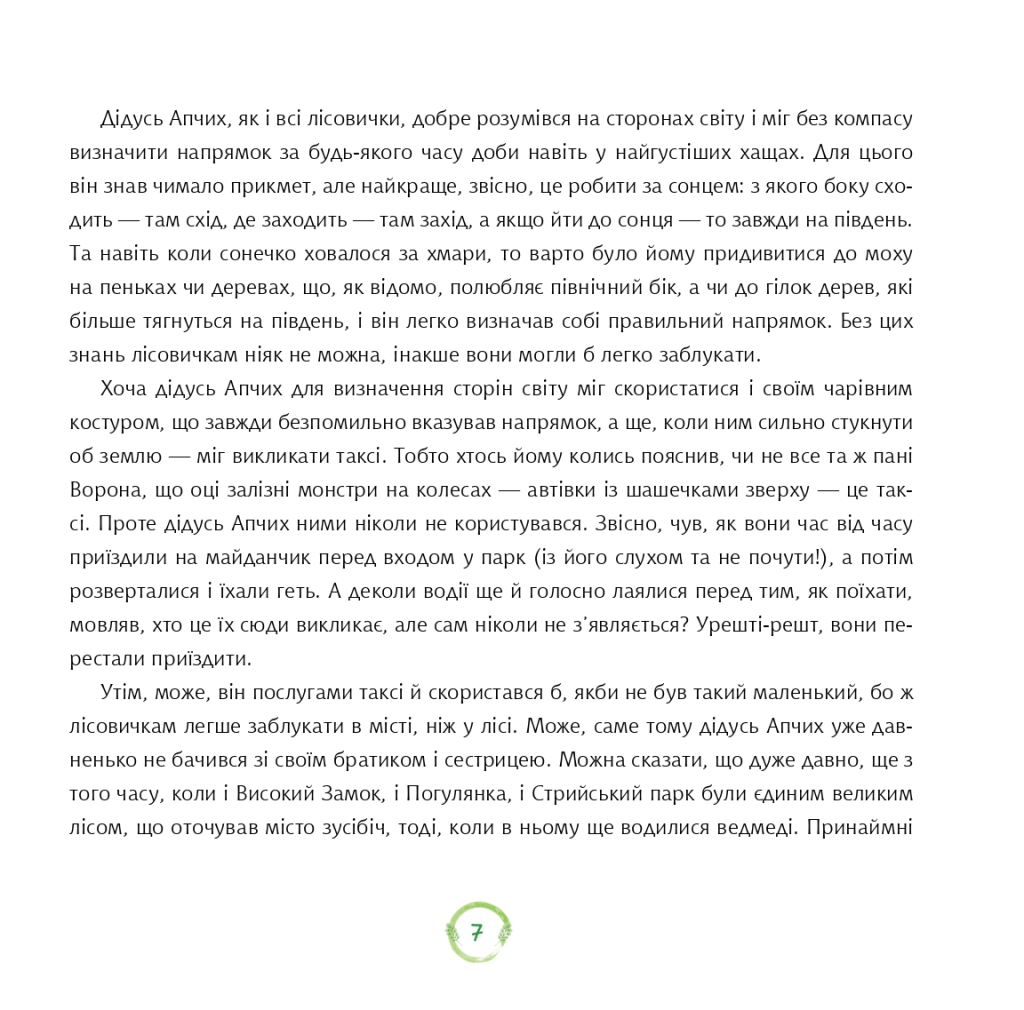 Дідусь Апчих, як і всі лісовички, добре розумівся на сторонах світу і міг без компасу визначити напрямок за будь-якого часу доби навіть у найгустіших хащах. Для цього він знав чимало прикмет, але найкраще, звісно, це робити за сонцем: з якого боку сходить — там схід, де заходить — там захід, а якщо йти до сонця — то завжди на південь. Та навіть коли сонечко ховалося за хмари, то варто було йому придивитися до моху на пеньках чи деревах, що, як відомо, полюбляє північний бік, а чи до гілок дерев, які більше тягнуться на південь, і він легко визначав собі правильний напрямок. Без цих знань лісовичкам ніяк не можна, інакше вони могли б легко заблукати.

Хоча дідусь Апчих для визначення сторін світу міг скористатися і своїм чарівним костуром, що завжди безпомильно вказував напрямок, а ще, коли ним сильно стукнути об землю — міг викликати таксі. Тобто хтось йому колись пояснив, чи не все та ж пані Ворона, що оці залізні монстри на колесах — автівки із шашечками зверху — це таксі. Проте дідусь Апчих ними ніколи не користувався. Звісно, чув, як вони час від часу приїздили на майданчик перед входом у парк (із його слухом та не почути!), а потім розверталися і їхали геть. А деколи водії ще й голосно лаялися перед тим, як поїхати, мовляв, хто це їх сюди викликає, але сам ніколи не з'являється? Урешті-решт, вони перестали приїздити.

Утім, може, він послугами таксі й скористався б, якби не був такий маленький, бо ж лісовичкам легше заблукати в місті, ніж у лісі. Може, саме тому дідусь Апчих уже давненько не бачився зі своїм братиком і сестрицею. Можна сказати, що дуже давно, ще з того часу, коли і Високий Замок, і Погулянка, і Стрийський парк були єдиним великим лісом, що оточував місто зусібіч, тоді, коли в ньому ще водилися ведмеді. Принаймні

7